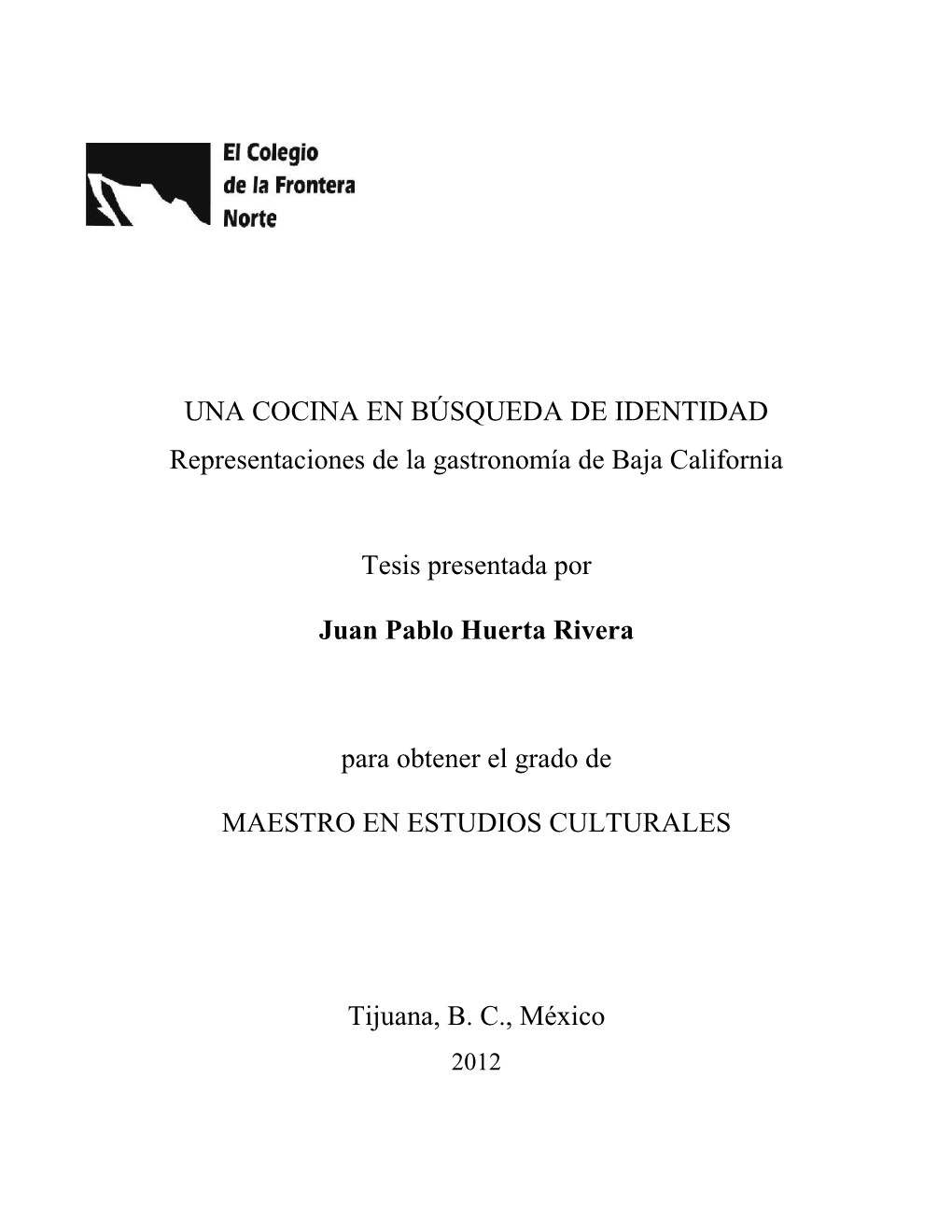 El Colegio
de la Frontera
Norte

UNA COCINA EN BÚSQUEDA DE IDENTIDAD
Representaciones de la gastronomía de Baja California

Tesis presentada por

Juan Pablo Huerta Rivera

para obtener el grado de

MAESTRO EN ESTUDIOS CULTURALES

Tijuana, B. C., México
2012